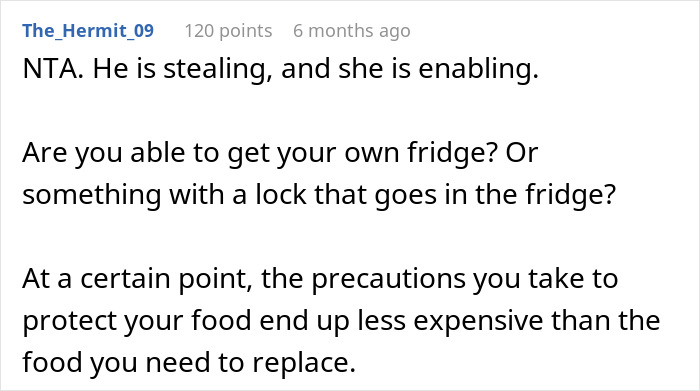 The_Hermit_09 120 points 6 months ago

NTA. He is stealing, and she is enabling.

Are you able to get your own fridge? Or something with a lock that goes in the fridge?

At a certain point, the precautions you take to protect your food end up less expensive than the food you need to replace.